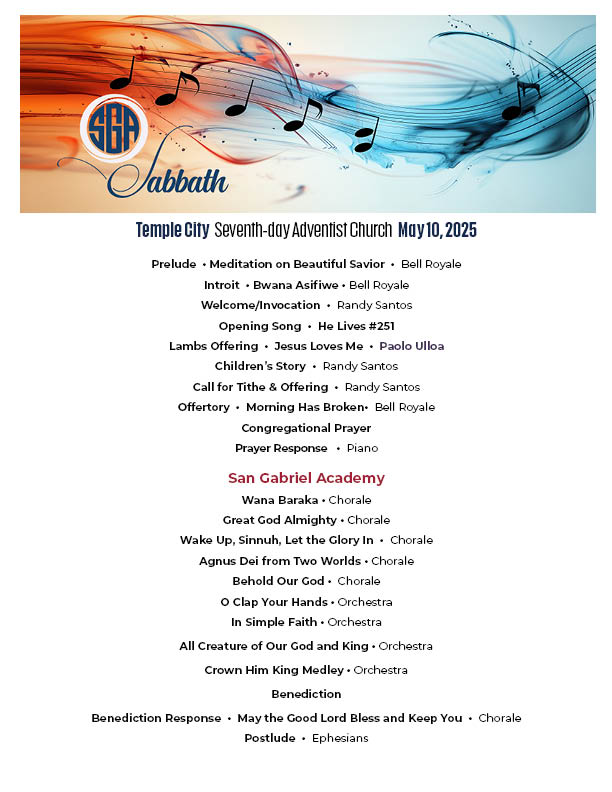 SGA
Sabbath

Temple City Seventh-day Adventist Church May 10, 2025

Prelude • Meditation on Beautiful Savior • Bell Royale
Introit • Bwana Asifiwe • Bell Royale
Welcome/Invocation • Randy Santos
Opening Song • He Lives #251
Lambs Offering • Jesus Loves Me • Paolo Ulloa
Children's Story • Randy Santos
Call for Tithe & Offering • Randy Santos
Offertory • Morning Has Broken• Bell Royale
Congregational Prayer
Prayer Response • Piano

San Gabriel Academy
Wana Baraka • Chorale
Great God Almighty • Chorale
Wake Up, Sinnuh, Let the Glory In • Chorale
Agnus Dei from Two Worlds • Chorale
Behold Our God • Chorale
O Clap Your Hands • Orchestra
In Simple Faith • Orchestra
All Creature of Our God and King • Orchestra
Crown Him King Medley • Orchestra
Benediction
Benediction Response • May the Good Lord Bless and Keep You • Chorale
Postlude • Ephesians